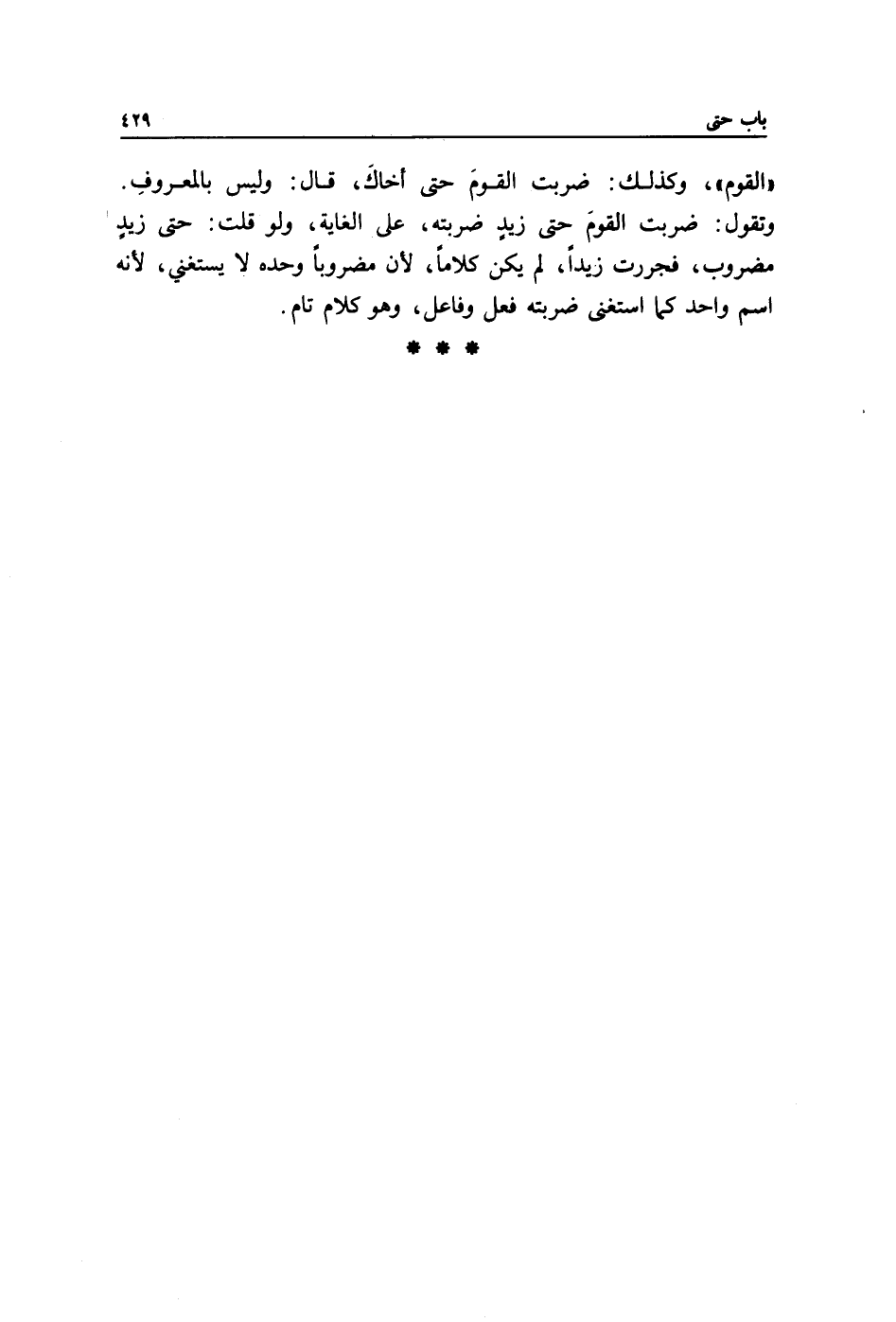 باب حتى ٤٢٩

«القوم»، وكذلك: ضربت القومَ حتى أخاكَ، قال: وليس بالمعروفِ.

وتقول: ضربت القومَ حتى زيدٍ ضربته، على الغاية، ولو قلت: حتى زيدٍ مضروب، فجررت زيداً، لم يكن كلاماً، لأن مضروباً وحده لا يستغني، لأنه اسم واحد كما استغنى ضربته فعل وفاعل، وهو كلام تام.

* * *